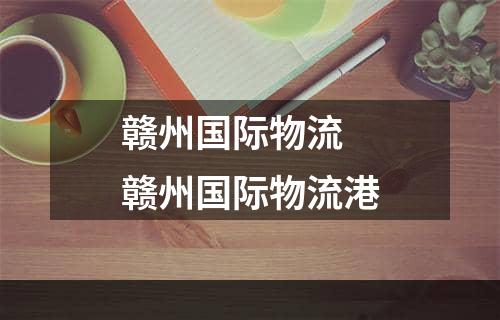 赣州国际物流
赣州国际物流港